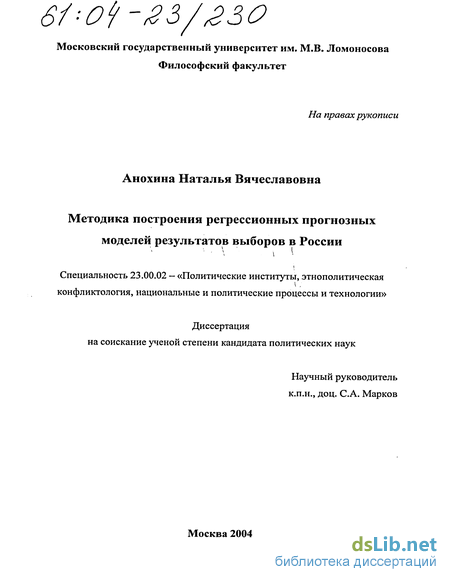 61:04-23/230

Московский государственный университет им. М.В. Ломоносова
Философский факультет

На правах рукописи

Анохина Наталья Вячеславовна

Методика построения регрессионных прогнозных моделей результатов выборов в России

Специальность 23.00.02 – «Политические институты, этнополитическая конфликтология, национальные и политические процессы и технологии»

Диссертация
на соискание ученой степени кандидата политических наук

Научный руководитель
к.п.н., доц. С.А. Марков

Москва 2004

dsLib.net
библиотека диссертаций